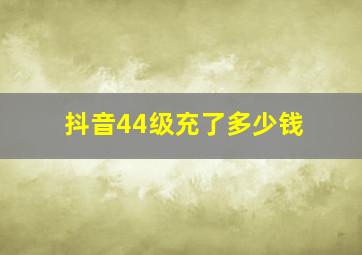 抖音44级充了多少钱